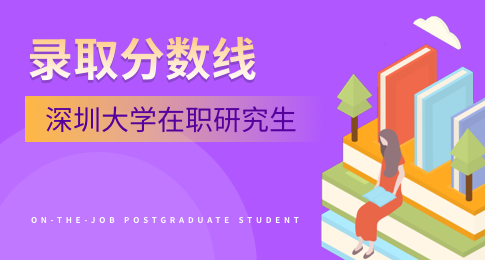 录取分数线

深圳大学在职研究生

ON-THE-JOB POSTGRADUATE STUDENT